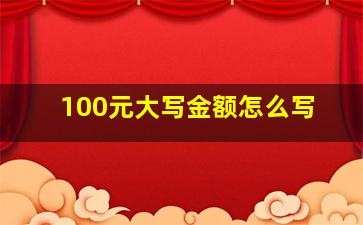 100元大写金额怎么写